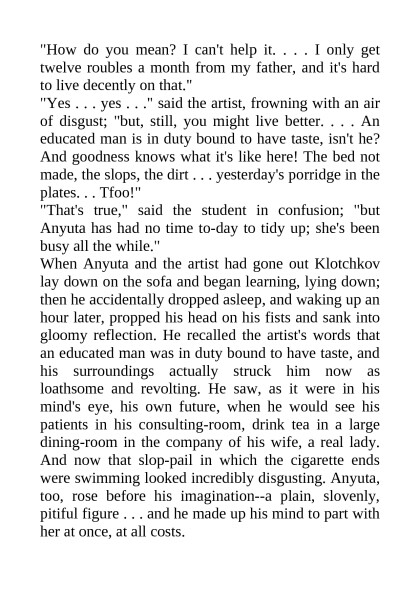 "How do you mean? I can't help it. . . . I only get twelve roubles a month from my father, and it's hard to live decently on that."

"Yes . . . yes . . ." said the artist, frowning with an air of disgust; "but, still, you might live better. . . . An educated man is in duty bound to have taste, isn't he? And goodness knows what it's like here! The bed not made, the slops, the dirt . . . yesterday's porridge in the plates. . . Tfoo!"

"That's true," said the student in confusion; "but Anyuta has had no time to-day to tidy up; she's been busy all the while."

When Anyuta and the artist had gone out Klotchkov lay down on the sofa and began learning, lying down; then he accidentally dropped asleep, and waking up an hour later, propped his head on his fists and sank into gloomy reflection. He recalled the artist's words that an educated man was in duty bound to have taste, and his surroundings actually struck him now as loathsome and revolting. He saw, as it were in his mind's eye, his own future, when he would see his patients in his consulting-room, drink tea in a large dining-room in the company of his wife, a real lady. And now that slop-pail in which the cigarette ends were swimming looked incredibly disgusting. Anyuta, too, rose before his imagination--a plain, slovenly, pitiful figure . . . and he made up his mind to part with her at once, at all costs.